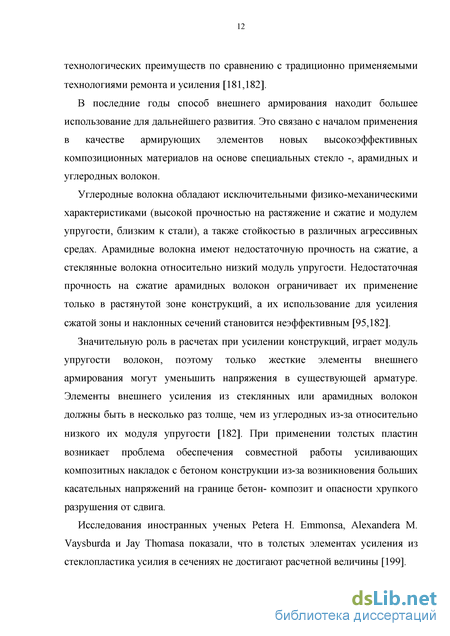 12

технологических преимуществ по сравнению с традиционно применяемыми технологиями ремонта и усиления [181,182].

В последние годы способ внешнего армирования находит большее использование для дальнейшего развития. Это связано с началом применения в качестве армирующих элементов новых высокоэффективных композиционных материалов на основе специальных стекло -, арамидных и углеродных волокон.

Углеродные волокна обладают исключительными физико-механическими характеристиками (высокой прочностью на растяжение и сжатие и модулем упругости, близким к стали), а также стойкостью в различных агрессивных средах. Арамидные волокна имеют недостаточную прочность на сжатие, а стеклянные волокна относительно низкий модуль упругости. Недостаточная прочность на сжатие арамидных волокон ограничивает их применение только в растянутой зоне конструкций, а их использование для усиления сжатой зоны и наклонных сечений становится неэффективным [95,182].

Значительную роль в расчетах при усилении конструкций, играет модуль упругости волокон, поэтому только жесткие элементы внешнего армирования могут уменьшить напряжения в существующей арматуре. Элементы внешнего усиления из стеклянных или арамидных волокон должны быть в несколько раз толще, чем из углеродных из-за относительно низкого их модуля упругости [182]. При применении толстых пластин возникает проблема обеспечения совместной работы усиливающих композитных накладок с бетоном конструкции из-за возникновения больших касательных напряжений на границе бетон- композит и опасности хрупкого разрушения от сдвига.

Исследования иностранных ученых Petera H. Emmonsa, Alexandera M. Vaysburda и Jay Thomasa показали, что в толстых элементах усиления из стеклопластика усилия в сечениях не достигают расчетной величины [199].

dsLib.net
библиотека диссертаций